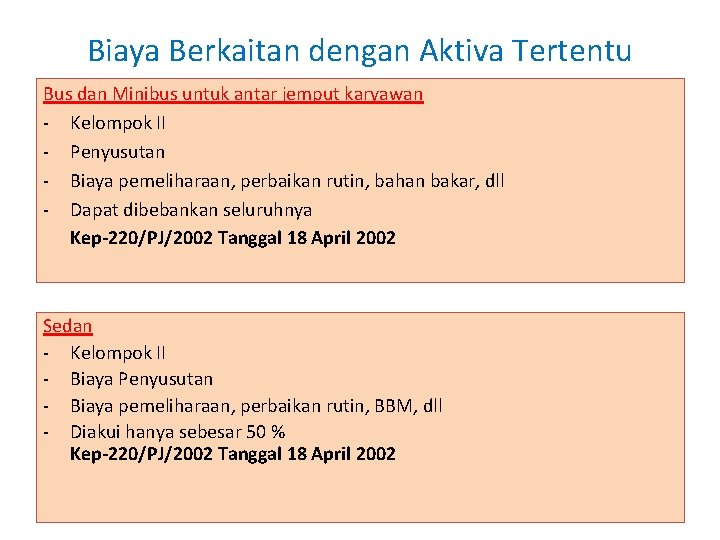 Biaya Berkaitan dengan Aktiva Tertentu

Bus dan Minibus untuk antar jemput karyawan
- Kelompok II
- Penyusutan
- Biaya pemeliharaan, perbaikan rutin, bahan bakar, dll
- Dapat dibebankan seluruhnya
Kep-220/PJ/2002 Tanggal 18 April 2002

Sedan
- Kelompok II
- Biaya Penyusutan
- Biaya pemeliharaan, perbaikan rutin, BBM, dll
- Diakui hanya sebesar 50 %
Kep-220/PJ/2002 Tanggal 18 April 2002